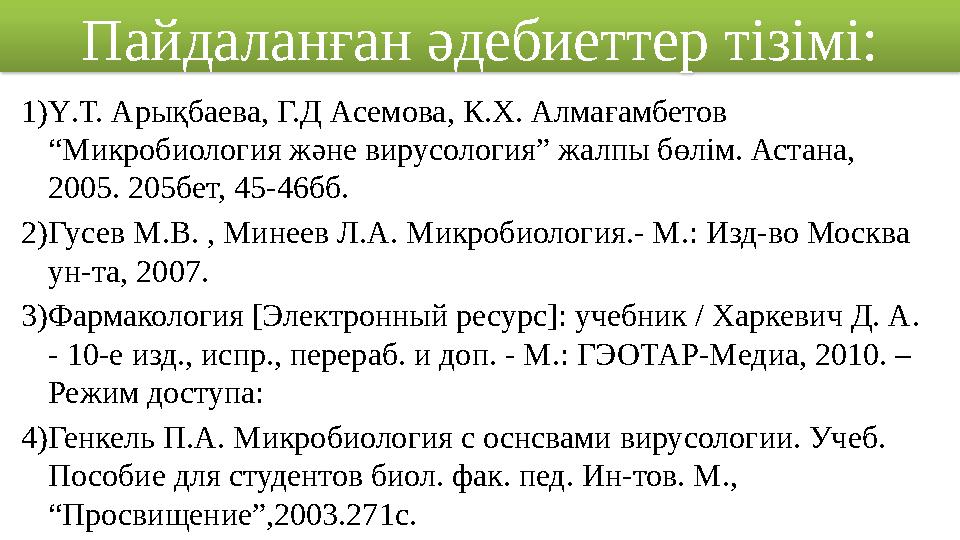 Пайдаланған әдебиеттер тізімі:

1)Ү.Т. Арықбаева, Г.Д Асемова, К.Х. Алмағамбетов “Микробиология және вирусология” жалпы бөлім. Астана, 2005. 205бет, 45-46бб.

2)Гусев М.В. , Минеев Л.А. Микробиология.- М.: Изд-во Москва ун-та, 2007.

3)Фармакология [Электронный ресурс]: учебник / Харкевич Д. А. - 10-е изд., испр., перераб. и доп. - М.: ГЭОТАР-Медиа, 2010. – Режим доступа:

4)Генкель П.А. Микробиология с оснсвами вирусологии. Учеб. Пособие для студентов биол. фак. пед. Ин-тов. М., “Просвищение”,2003.271с.